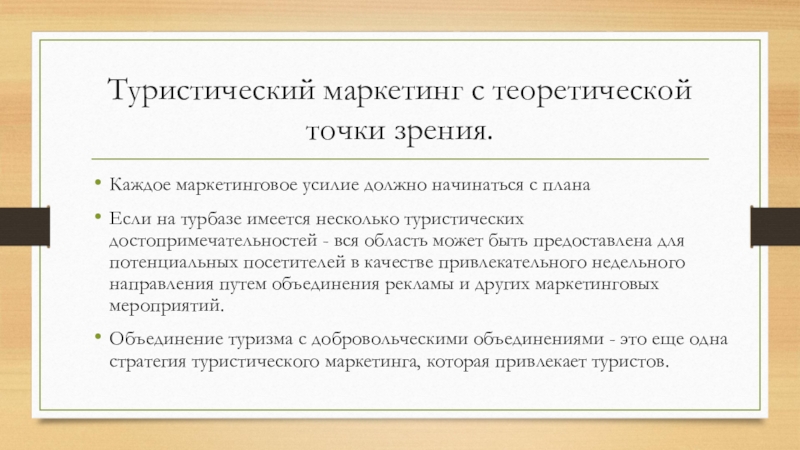 Туристический маркетинг с теоретической точки зрения.

• Каждое маркетинговое усилие должно начинаться с плана

• Если на турбазе имеется несколько туристических достопримечательностей - вся область может быть предоставлена для потенциальных посетителей в качестве привлекательного недельного направления путем объединения рекламы и других маркетинговых мероприятий.

• Объединение туризма с добровольческими объединениями - это еще одна стратегия туристического маркетинга, которая привлекает туристов.